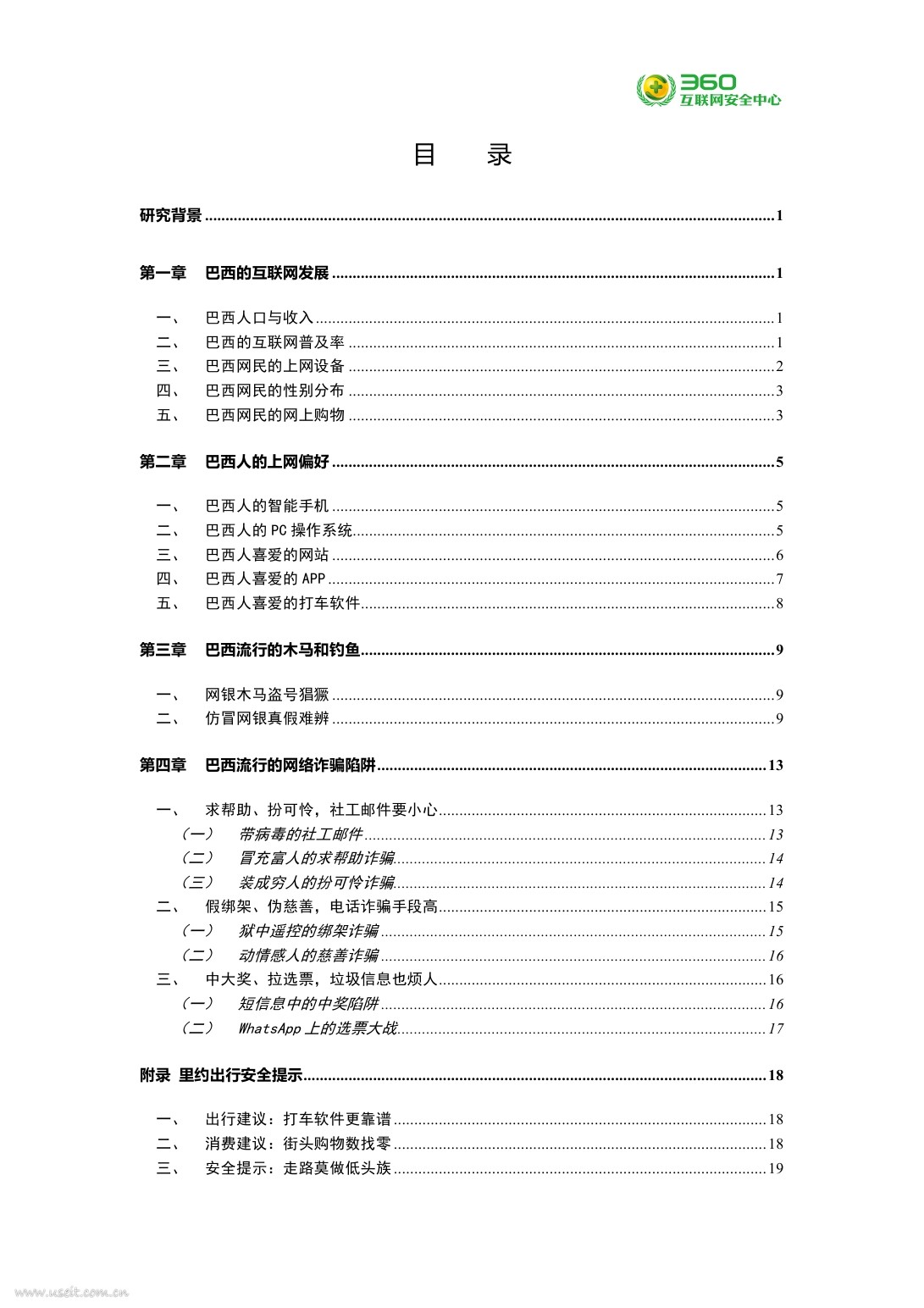 360
互联网安全中心

目　录

研究背景 ........ 1

第一章　巴西的互联网发展 ........ 1

一、　巴西人口与收入 ........ 1
二、　巴西的互联网普及率 ........ 1
三、　巴西网民的上网设备 ........ 2
四、　巴西网民的性别分布 ........ 3
五、　巴西网民的网上购物 ........ 3

第二章　巴西人的上网偏好 ........ 5

一、　巴西人的智能手机 ........ 5
二、　巴西人的 PC 操作系统 ........ 5
三、　巴西人喜爱的网站 ........ 6
四、　巴西人喜爱的 APP ........ 7
五、　巴西人喜爱的打车软件 ........ 8

第三章　巴西流行的木马和钓鱼 ........ 9

一、　网银木马盗号猖獗 ........ 9
二、　仿冒网银真假难辨 ........ 9

第四章　巴西流行的网络诈骗陷阱 ........ 13

一、　求帮助、扮可怜，社工邮件要小心 ........ 13
（一）　带病毒的社工邮件 ........ 13
（二）　冒充富人的求帮助诈骗 ........ 14
（三）　装成穷人的扮可怜诈骗 ........ 14
二、　假绑架、伪慈善，电话诈骗手段高 ........ 15
（一）　狱中遥控的绑架诈骗 ........ 15
（二）　动情感人的慈善诈骗 ........ 16
三、　中大奖、拉选票，垃圾信息也烦人 ........ 16
（一）　短信息中的中奖陷阱 ........ 16
（二）　WhatsApp 上的选票大战 ........ 17

附录　里约出行安全提示 ........ 18

一、　出行建议：打车软件更靠谱 ........ 18
二、　消费建议：街头购物数找零 ........ 18
三、　安全提示：走路莫做低头族 ........ 19

www.useit.com.cn